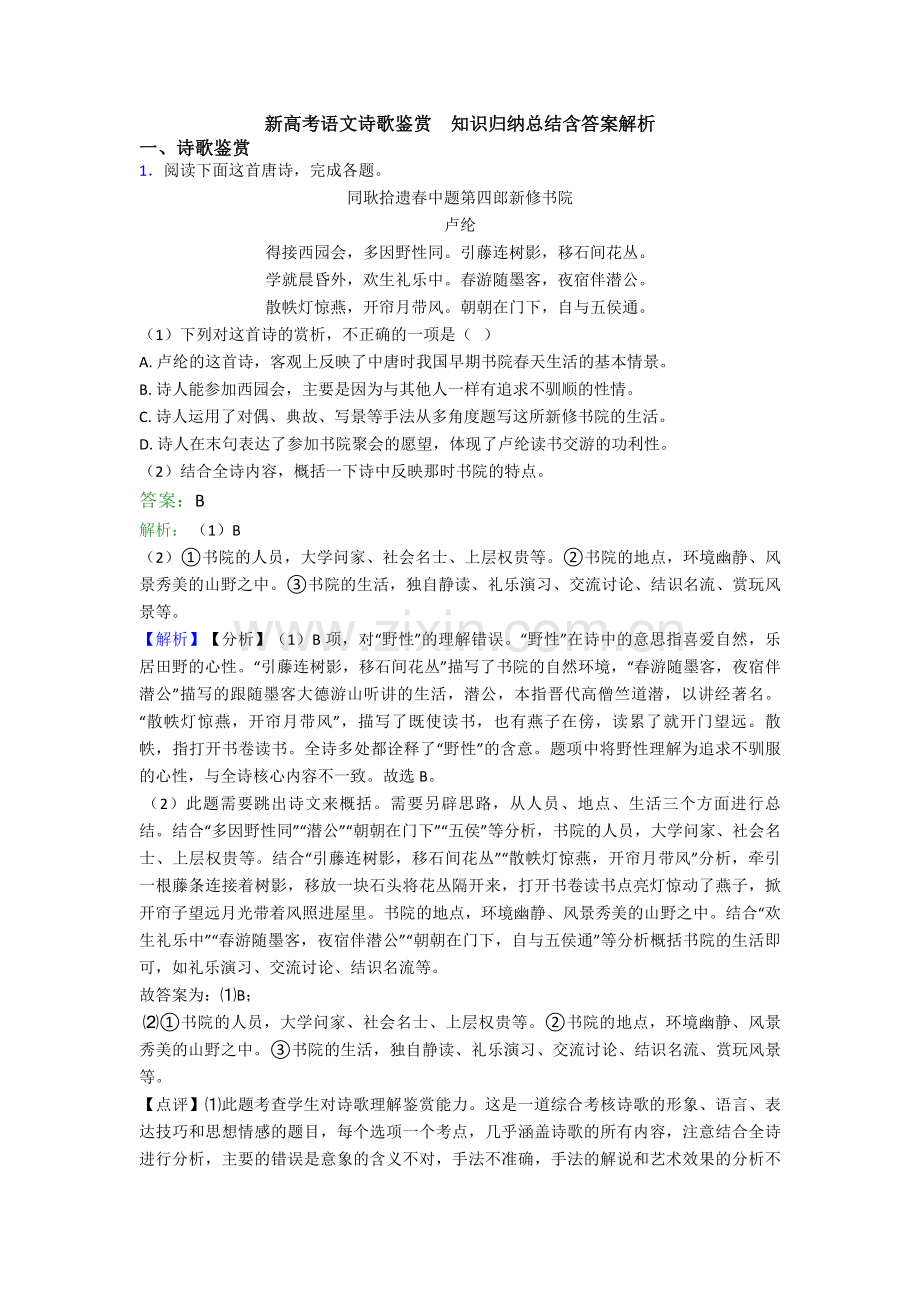 新高考语文诗歌鉴赏 知识归纳总结含答案解析

一、诗歌鉴赏

1．阅读下面这首唐诗，完成各题。

同耿拾遗春中题第四郎新修书院

卢纶

得接西园会，多因野性同。引藤连树影，移石间花丛。

学就晨昏外，欢生礼乐中。春游随墨客，夜宿伴潜公。

散帙灯惊燕，开帘月带风。朝朝在门下，自与五侯通。

（1）下列对这首诗的赏析，不正确的一项是（ ）

A.卢纶的这首诗，客观上反映了中唐时我国早期书院春天生活的基本情景。

B.诗人能参加西园会，主要是因为与其他人一样有追求不驯顺的性情。

C.诗人运用了对偶、典故、写景等手法从多角度题写这所新修书院的生活。

D.诗人在末句表达了参加书院聚会的愿望，体现了卢纶读书交游的功利性。

（2）结合全诗内容，概括一下诗中反映那时书院的特点。

答案：B

解析：（1）B

（2）①书院的人员，大学问家、社会名士、上层权贵等。②书院的地点，环境幽静、风景秀美的山野之中。③书院的生活，独自静读、礼乐演习、交流讨论、结识名流、赏玩风景等。

【解析】【分析】（1）B项，对“野性”的理解错误。“野性”在诗中的意思指喜爱自然，乐居田野的心性。“引藤连树影，移石间花丛”描写了书院的自然环境，“春游随墨客，夜宿伴潜公”描写的跟随墨客大德游山听讲的生活，潜公，本指晋代高僧竺道潜，以讲经著名。“散帙灯惊燕，开帘月带风”，描写了既使读书，也有燕子在傍，读累了就开门望远。散帙，指打开书卷读书。全诗多处都诠释了“野性”的含意。题项中将野性理解为追求不驯服的心性，与全诗核心内容不一致。故选B。

（2）此题需要跳出诗文来概括。需要另辟思路，从人员、地点、生活三个方面进行总结。结合“多因野性同”“潜公”“朝朝在门下”“五侯”等分析，书院的人员，大学问家、社会名士、上层权贵等。结合“引藤连树影，移石间花丛”“散帙灯惊燕，开帘月带风”分析，牵引一根藤条连接着树影，移放一块石头将花丛隔开来，打开书卷读书点亮灯惊动了燕子，掀开帘子望远月光带着风照进屋里。书院的地点，环境幽静、风景秀美的山野之中。结合“欢生礼乐中”“春游随墨客，夜宿伴潜公”“朝朝在门下，自与五侯通”等分析概括书院的生活即可，如礼乐演习、交流讨论、结识名流等。

故答案为：⑴B；

⑵①书院的人员，大学问家、社会名士、上层权贵等。②书院的地点，环境幽静、风景秀美的山野之中。③书院的生活，独自静读、礼乐演习、交流讨论、结识名流、赏玩风景等。

【点评】⑴此题考查学生对诗歌理解鉴赏能力。这是一道综合考核诗歌的形象、语言、表达技巧和思想情感的题目，每个选项一个考点，几乎涵盖诗歌的所有内容，注意结合全诗进行分析，主要的错误是意象的含义不对，手法不准确，手法的解说和艺术效果的分析不

www.zixin.com.cn